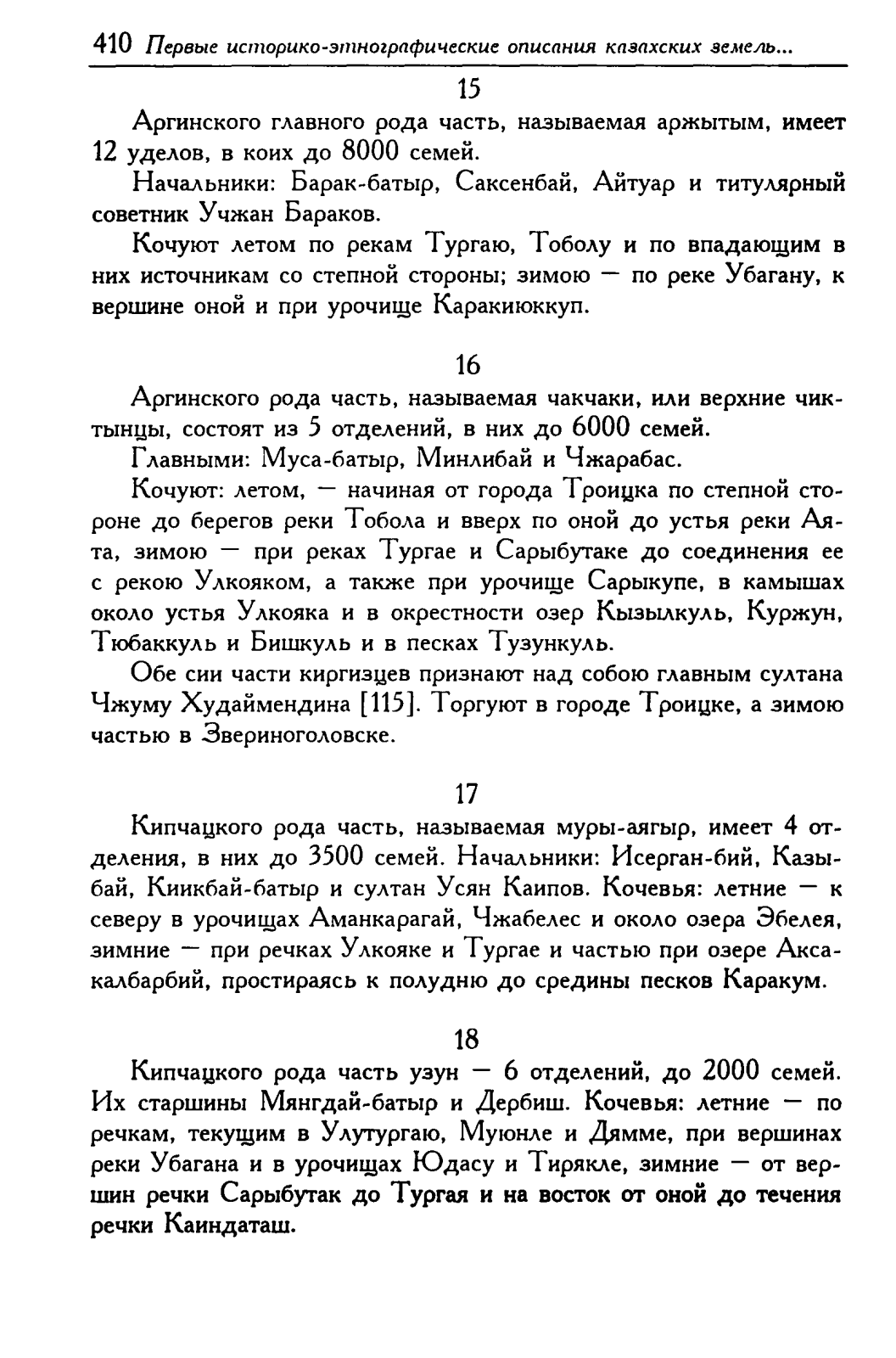 410 Первые историко-этнографические описания казахских земель...

15

Аргинского главного рода часть, называемая аржытым, имеет 12 уделов, в коих до 8000 семей.

Начальники: Барак-батыр, Саксенбай, Айтуар и титулярный советник Учжан Бараков.

Кочуют летом по рекам Тургаю, Тоболу и по впадающим в них источникам со степной стороны; зимою — по реке Убагану, к вершине оной и при урочище Каракиюккуп.

16

Аргинского рода часть, называемая чакчаки, или верхние чиктынцы, состоят из 5 отделений, в них до 6000 семей.

Главными: Муса-батыр, Минлибай и Чжарабас.

Кочуют: летом, — начиная от города Троицка по степной стороне до берегов реки Тобола и вверх по оной до устья реки Аята, зимою — при реках Тургае и Сарыбутаке до соединения ее с рекою Улкояком, а также при урочище Сарыкупе, в камышах около устья Улкояка и в окрестности озер Кызылкуль, Куржун, Тюбаккуль и Бишкуль и в песках Тузункуль.

Обе сии части киргизцев признают над собою главным султана Чжуму Худаймендина [115]. Торгуют в городе Троицке, а зимою частью в Звериноголовске.

17

Кипчацкого рода часть, называемая муры-аягыр, имеет 4 отделения, в них до 3500 семей. Начальники: Исерган-бий, Казыбай, Киикбай-батыр и султан Усян Каипов. Кочевья: летние — к северу в урочищах Аманкарагай, Чжабелес и около озера Эбелея, зимние — при речках Улкояке и Тургае и частью при озере Аксакалбарбий, простираясь к полудню до средины песков Каракум.

18

Кипчацкого рода часть узун — 6 отделений, до 2000 семей. Их старшины Мянгдай-батыр и Дербиш. Кочевья: летние — по речкам, текущим в Улутургаю, Муюнле и Дямме, при вершинах реки Убагана и в урочищах Юдасу и Тирякле, зимние — от вершин речки Сарыбутак до Тургая и на восток от оной до течения речки Каиндаташ.